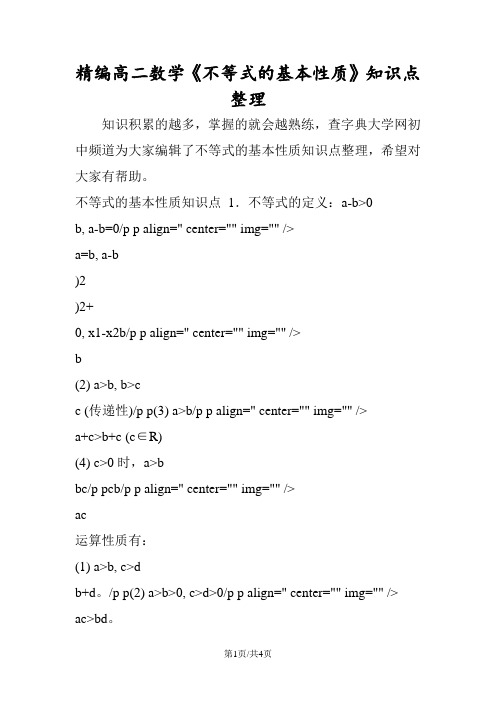 精编高二数学《不等式的基本性质》知识点整理

知识积累的越多，掌握的就会越熟练，查字典大学网初中频道为大家编辑了不等式的基本性质知识点整理，希望对大家有帮助。

不等式的基本性质知识点 1．不等式的定义：a-b>0

b, a-b=0/p p align=" center="" img="" />

a=b, a-b

)2

)2+

0, x1-x2b/p p align=" center="" img="" />

b

(2) a>b, b>c

c (传递性)/p p(3) a>b/p p align=" center="" img="" />

a+c>b+c (c∈R)

(4) c>0 时，a>b

bc/p pcb/p p align=" center="" img="" />

ac

运算性质有：

(1) a>b, c>d

b+d。/p p(2) a>b>0, c>d>0/p p align=" center="" img="" />

ac>bd。

第1页/共4页